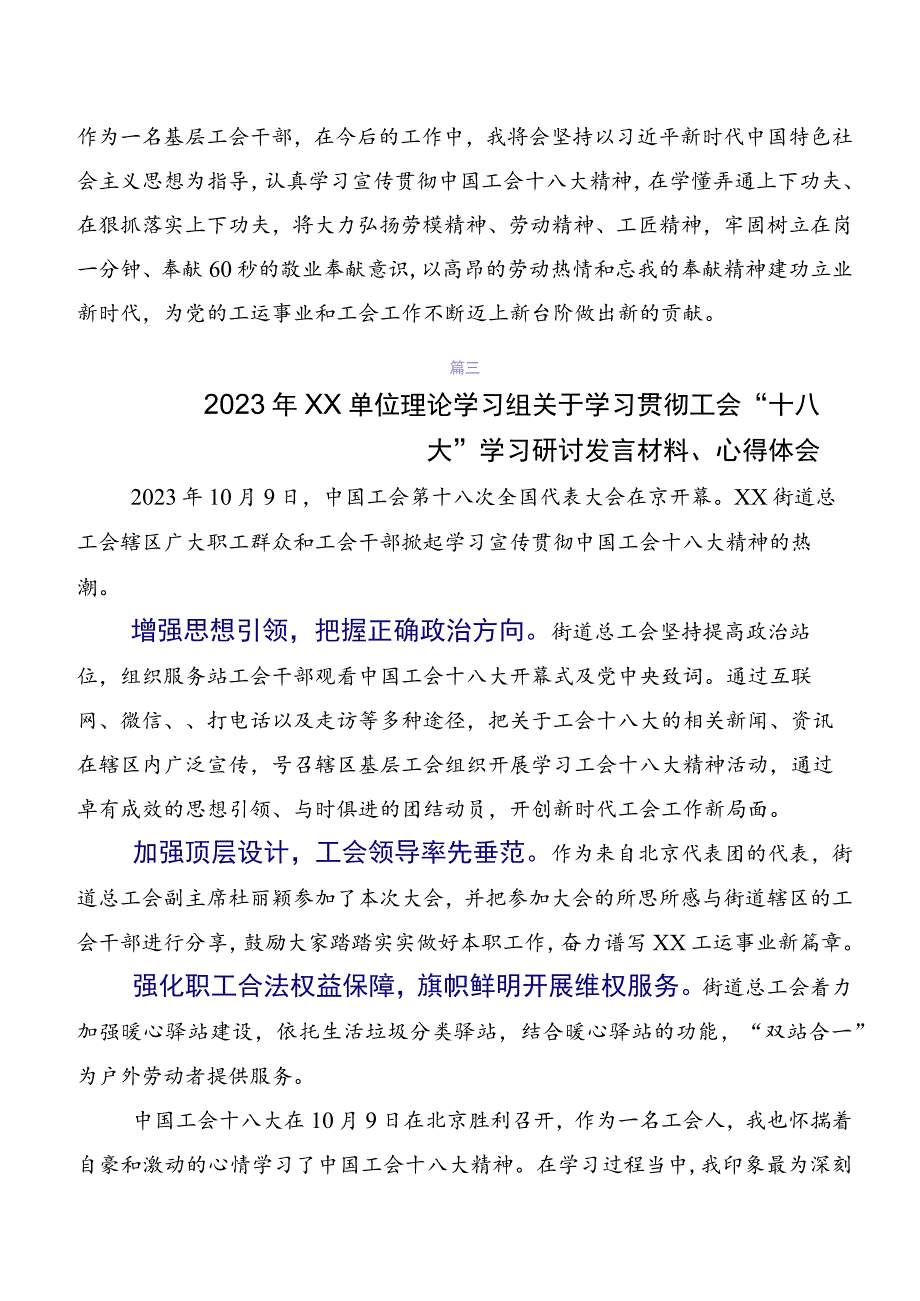 作为一名基层工会干部，在今后的工作中，我将会坚持以习近平新时代中国特色社会主义思想为指导，认真学习宣传贯彻中国工会十八大精神，在学懂弄通上下功夫、在狠抓落实上下功夫，将大力弘扬劳模精神、劳动精神、工匠精神，牢固树立在岗一分钟、奉献60秒的敬业奉献意识，以高昂的劳动热情和忘我的奉献精神建功立业新时代，为党的工运事业和工会工作不断迈上新台阶做出新的贡献。

篇三

2023年XX单位理论学习组关于学习贯彻工会“十八大”学习研讨发言材料、心得体会

2023年10月9日，中国工会第十八次全国代表大会在京开幕。XX街道总工会辖区广大职工群众和工会干部掀起学习宣传贯彻中国工会十八大精神的热潮。

增强思想引领，把握正确政治方向。街道总工会坚持提高政治站位，组织服务站工会干部观看中国工会十八大开幕式及党中央致词。通过互联网、微信、、打电话以及走访等多种途径，把关于工会十八大的相关新闻、资讯在辖区内广泛宣传，号召辖区基层工会组织开展学习工会十八大精神活动，通过卓有成效的思想引领、与时俱进的团结动员，开创新时代工会工作新局面。

加强顶层设计，工会领导率先垂范。作为来自北京代表团的代表，街道总工会副主席杜丽颖参加了本次大会，并把参加大会的所思所感与街道辖区的工会干部进行分享，鼓励大家踏踏实实做好本职工作，奋力谱写XX工运事业新篇章。

强化职工合法权益保障，旗帜鲜明开展维权服务。街道总工会着力加强暖心驿站建设，依托生活垃圾分类驿站，结合暖心驿站的功能，“双站合一”为户外劳动者提供服务。

中国工会十八大在10月9日在北京胜利召开，作为一名工会人，我也怀揣着自豪和激动的心情学习了中国工会十八大精神。在学习过程当中，我印象最为深刻